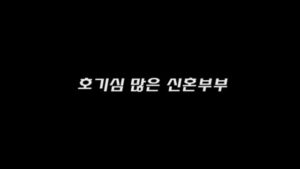 호기심 많은 신혼부부